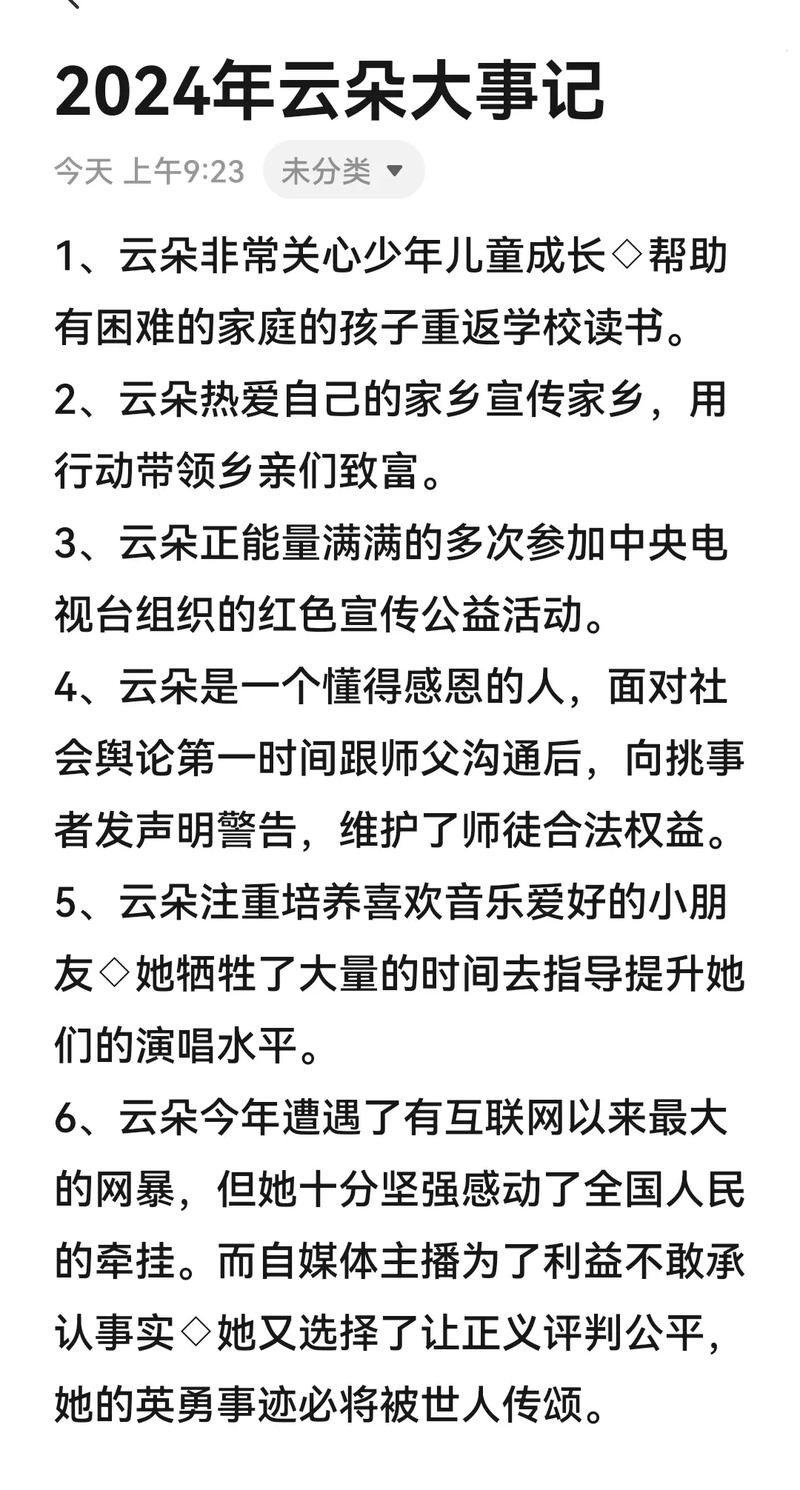 2024年云朵大事记

今天 上午9:23 未分类

1、云朵非常关心少年儿童成长◇帮助有困难的家庭的孩子重返学校读书。

2、云朵热爱自己的家乡宣传家乡，用行动带领乡亲们致富。

3、云朵正能量满满的多次参加中央电视台组织的红色宣传公益活动。

4、云朵是一个懂得感恩的人，面对社会舆论第一时间跟师父沟通后，向挑事者发声明警告，维护了师徒合法权益。

5、云朵注重培养喜欢音乐爱好的小朋友◇她牺牲了大量的时间去指导提升她们的演唱水平。

6、云朵今年遭遇了有互联网以来最大的网暴，但她十分坚强感动了全国人民的牵挂。而自媒体主播为了利益不敢承认事实◇她又选择了让正义评判公平，她的英勇事迹必将被世人传颂。